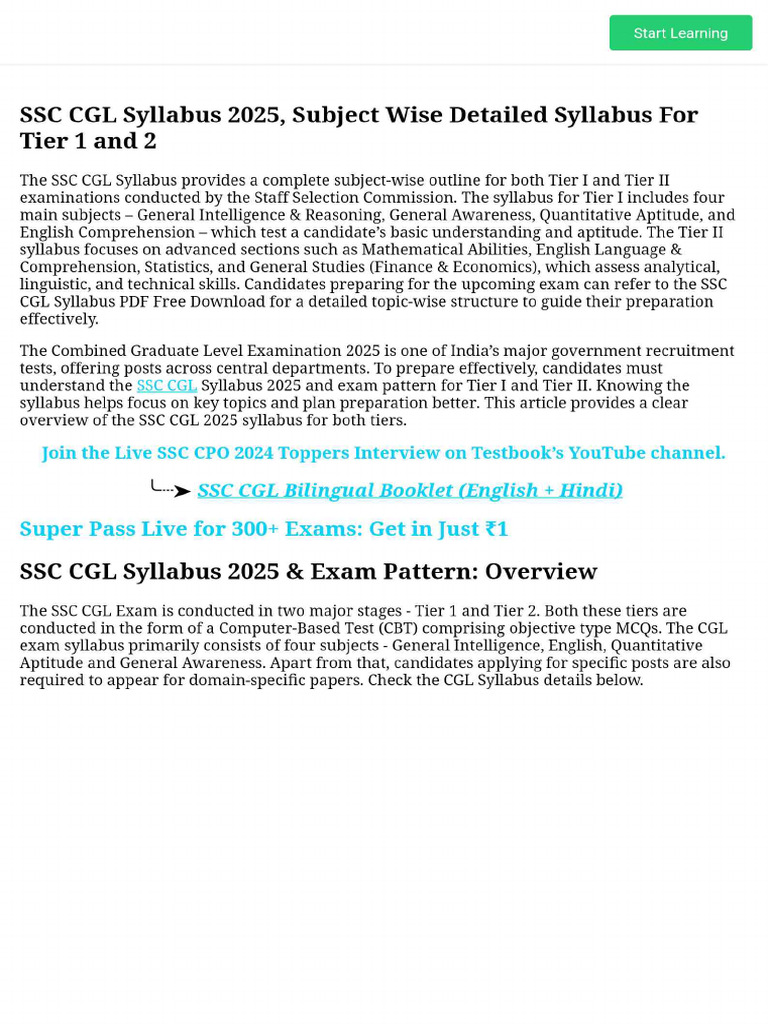 Start Learning

SSC CGL Syllabus 2025, Subject Wise Detailed Syllabus For Tier 1 and 2

The SSC CGL Syllabus provides a complete subject-wise outline for both Tier I and Tier II examinations conducted by the Staff Selection Commission. The syllabus for Tier I includes four main subjects – General Intelligence & Reasoning, General Awareness, Quantitative Aptitude, and English Comprehension – which test a candidate's basic understanding and aptitude. The Tier II syllabus focuses on advanced sections such as Mathematical Abilities, English Language & Comprehension, Statistics, and General Studies (Finance & Economics), which assess analytical, linguistic, and technical skills. Candidates preparing for the upcoming exam can refer to the SSC CGL Syllabus PDF Free Download for a detailed topic-wise structure to guide their preparation effectively.

The Combined Graduate Level Examination 2025 is one of India's major government recruitment tests, offering posts across central departments. To prepare effectively, candidates must understand the SSC CGL Syllabus 2025 and exam pattern for Tier I and Tier II. Knowing the syllabus helps focus on key topics and plan preparation better. This article provides a clear overview of the SSC CGL 2025 syllabus for both tiers.

Join the Live SSC CPO 2024 Toppers Interview on Testbook's YouTube channel.

SSC CGL Bilingual Booklet (English + Hindi)

Super Pass Live for 300+ Exams: Get in Just ₹1

SSC CGL Syllabus 2025 & Exam Pattern: Overview

The SSC CGL Exam is conducted in two major stages - Tier 1 and Tier 2. Both these tiers are conducted in the form of a Computer-Based Test (CBT) comprising objective type MCQs. The CGL exam syllabus primarily consists of four subjects - General Intelligence, English, Quantitative Aptitude and General Awareness. Apart from that, candidates applying for specific posts are also required to appear for domain-specific papers. Check the CGL Syllabus details below.